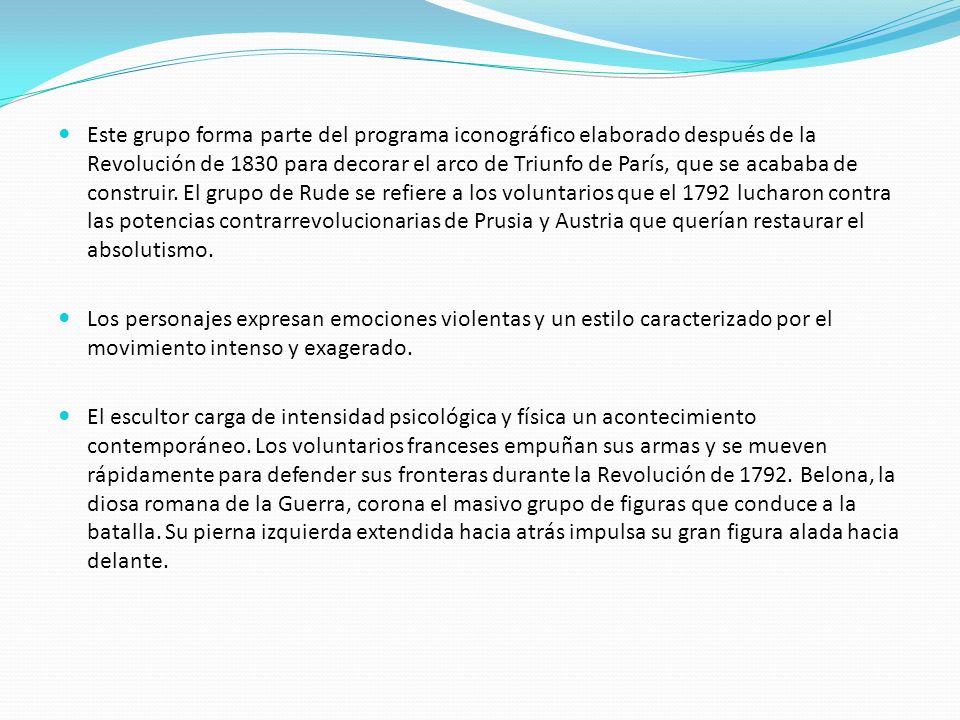 Este grupo forma parte del programa iconográfico elaborado después de la Revolución de 1830 para decorar el arco de Triunfo de París, que se acababa de construir. El grupo de Rude se refiere a los voluntarios que el 1792 lucharon contra las potencias contrarrevolucionarias de Prusia y Austria que querían restaurar el absolutismo.

Los personajes expresan emociones violentas y un estilo caracterizado por el movimiento intenso y exagerado.

El escultor carga de intensidad psicológica y física un acontecimiento contemporáneo. Los voluntarios franceses empuñan sus armas y se mueven rápidamente para defender sus fronteras durante la Revolución de 1792. Belona, la diosa romana de la Guerra, corona el masivo grupo de figuras que conduce a la batalla. Su pierna izquierda extendida hacia atrás impulsa su gran figura alada hacia delante.